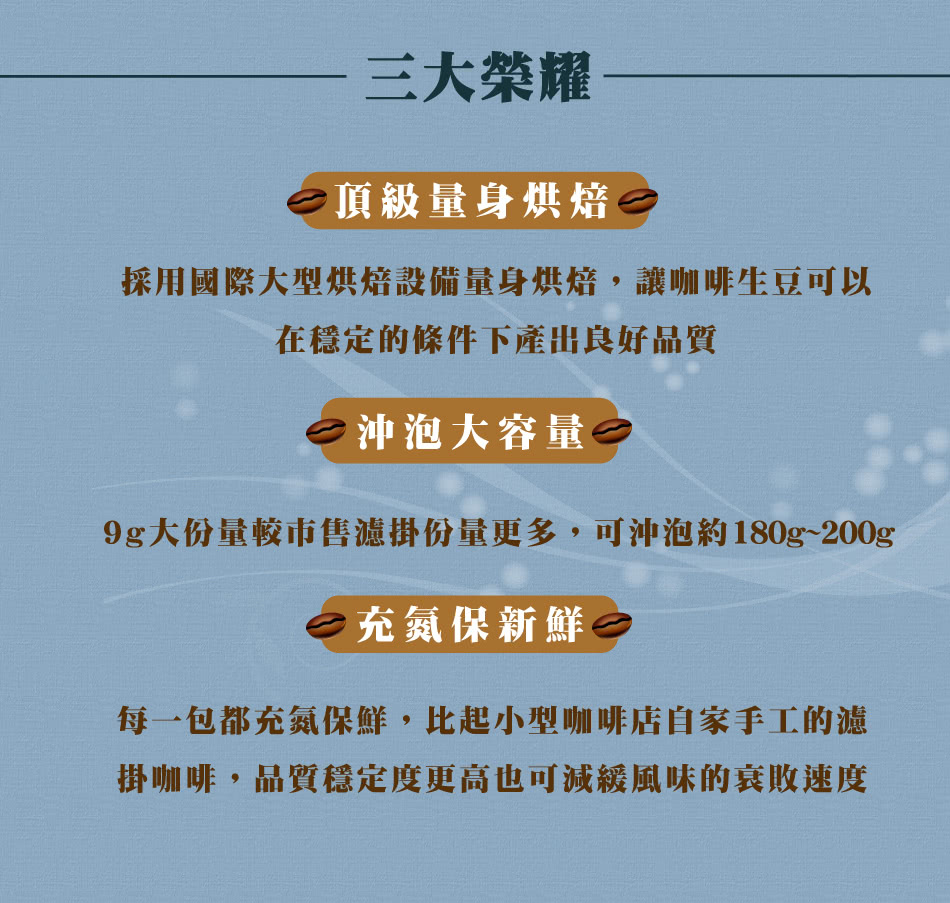 三大榮耀

頂級量身烘焙

採用國際大型烘焙設備量身烘焙，讓咖啡生豆可以在穩定的條件下產出良好品質

沖泡大容量

9g大份量較市售濾掛份量更多，可沖泡約180g~200g

充氮保新鮮

每一包都充氮保鮮，比起小型咖啡店自家手工的濾掛咖啡，品質穩定度更高也可減緩風味的衰敗速度